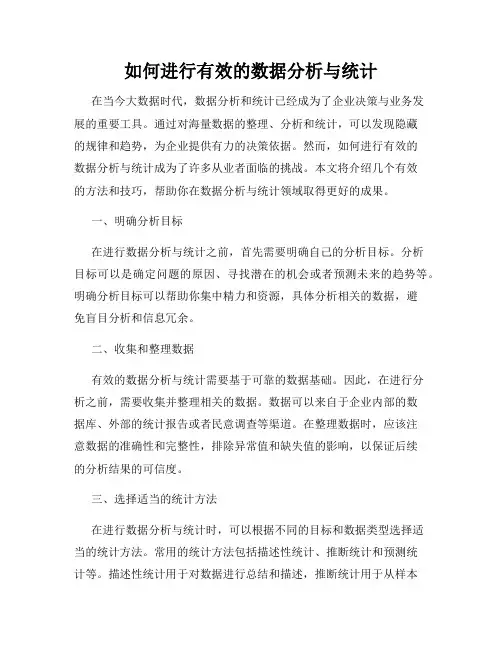 如何进行有效的数据分析与统计

在当今大数据时代，数据分析和统计已经成为了企业决策与业务发展的重要工具。通过对海量数据的整理、分析和统计，可以发现隐藏的规律和趋势，为企业提供有力的决策依据。然而，如何进行有效的数据分析与统计成为了许多从业者面临的挑战。本文将介绍几个有效的方法和技巧，帮助你在数据分析与统计领域取得更好的成果。

一、明确分析目标

在进行数据分析与统计之前，首先需要明确自己的分析目标。分析目标可以是确定问题的原因、寻找潜在的机会或者预测未来的趋势等。明确分析目标可以帮助你集中精力和资源，具体分析相关的数据，避免盲目分析和信息冗余。

二、收集和整理数据

有效的数据分析与统计需要基于可靠的数据基础。因此，在进行分析之前，需要收集并整理相关的数据。数据可以来自于企业内部的数据库、外部的统计报告或者民意调查等渠道。在整理数据时，应该注意数据的准确性和完整性，排除异常值和缺失值的影响，以保证后续的分析结果的可信度。

三、选择适当的统计方法

在进行数据分析与统计时，可以根据不同的目标和数据类型选择适当的统计方法。常用的统计方法包括描述性统计、推断统计和预测统计等。描述性统计用于对数据进行总结和描述，推断统计用于从样本